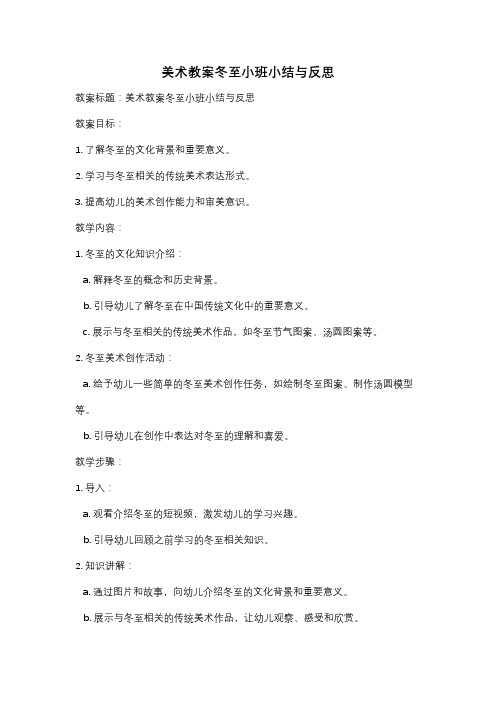 美术教案冬至小班小结与反思

教案标题：美术教案冬至小班小结与反思

教案目标：

1. 了解冬至的文化背景和重要意义。

2. 学习与冬至相关的传统美术表达形式。

3. 提高幼儿的美术创作能力和审美意识。

教学内容：

1. 冬至的文化知识介绍：

a. 解释冬至的概念和历史背景。

b. 引导幼儿了解冬至在中国传统文化中的重要意义。

c. 展示与冬至相关的传统美术作品，如冬至节气图案、汤圆图案等。

2. 冬至美术创作活动：

a. 给予幼儿一些简单的冬至美术创作任务，如绘制冬至图案、制作汤圆模型等。

b. 引导幼儿在创作中表达对冬至的理解和喜爱。

教学步骤：

1. 导入：

a. 观看介绍冬至的短视频，激发幼儿的学习兴趣。

b. 引导幼儿回顾之前学习的冬至相关知识。

2. 知识讲解：

a. 通过图片和故事，向幼儿介绍冬至的文化背景和重要意义。

b. 展示与冬至相关的传统美术作品，让幼儿观察、感受和欣赏。